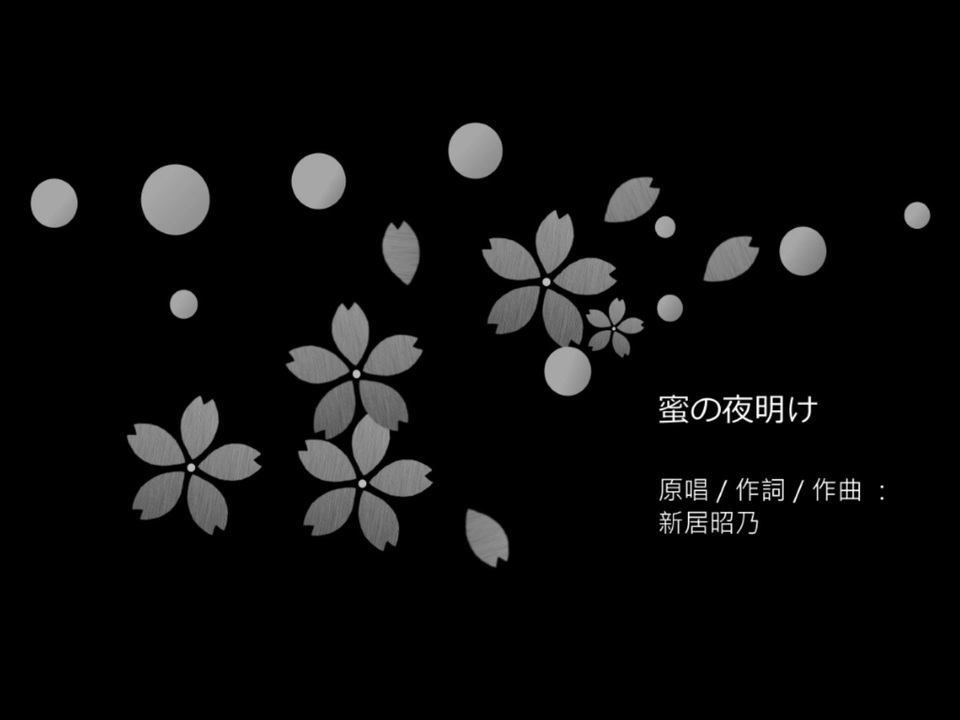 蜜の夜明け

原唱 / 作詞 / 作曲 ：
新居昭乃